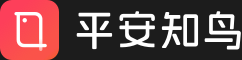 平安知鸟